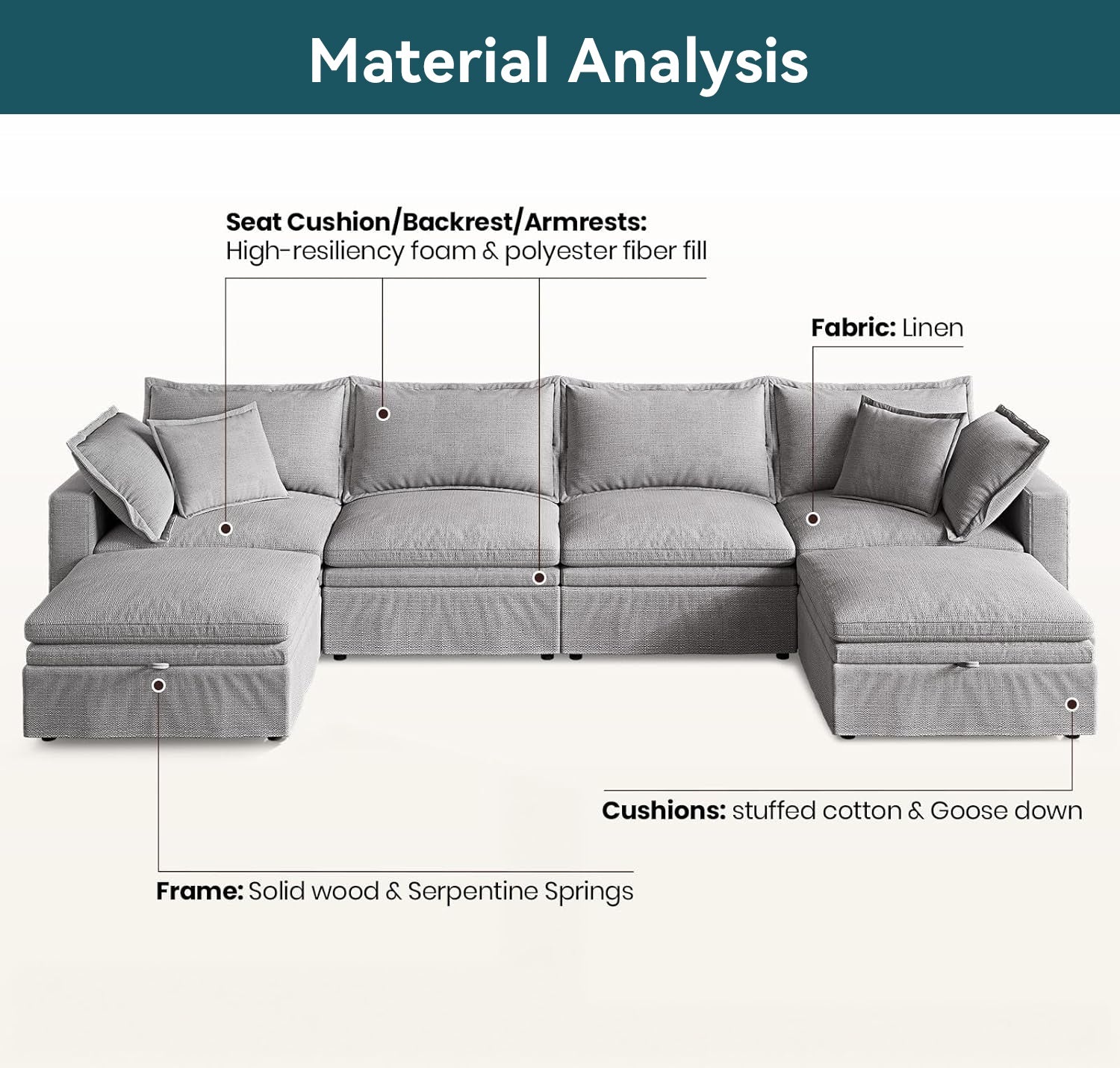 Material Analysis

Seat Cushion/Backrest/Armrests:
High-resiliency foam & polyester fiber fill

Fabric: Linen

Cushions: stuffed cotton & Goose down

Frame: Solid wood & Serpentine Springs